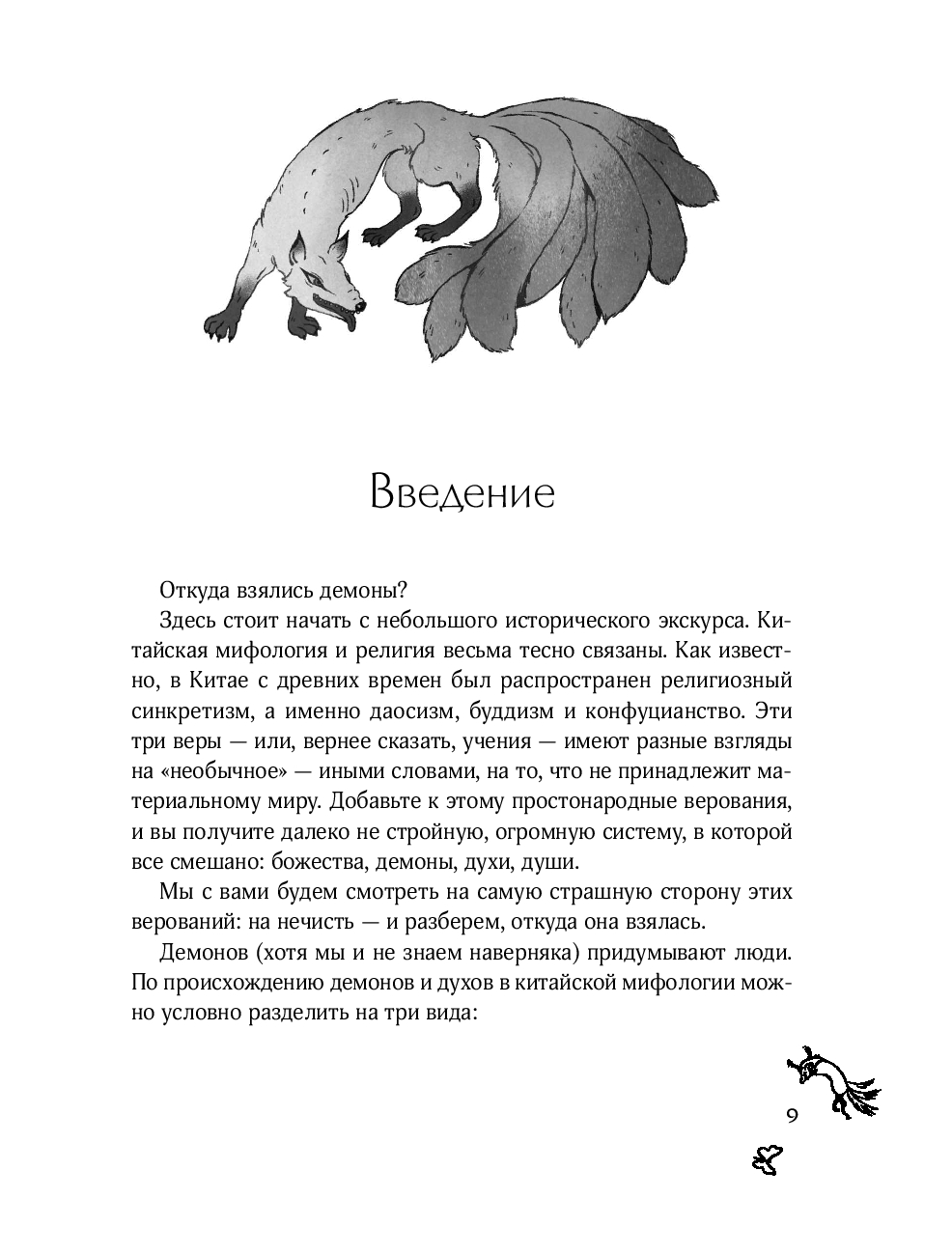 Введение

Откуда взялись демоны?

Здесь стоит начать с небольшого исторического экскурса. Китайская мифология и религия весьма тесно связаны. Как известно, в Китае с древних времен был распространен религиозный синкретизм, а именно даосизм, буддизм и конфуцианство. Эти три веры — или, вернее сказать, учения — имеют разные взгляды на «необычное» — иными словами, на то, что не принадлежит материальному миру. Добавьте к этому простонародные верования, и вы получите далеко не стройную, огромную систему, в которой все смешано: божества, демоны, духи, души.

Мы с вами будем смотреть на самую страшную сторону этих верований: на нечисть — и разберем, откуда она взялась.

Демонов (хотя мы и не знаем наверняка) придумывают люди. По происхождению демонов и духов в китайской мифологии можно условно разделить на три вида:

9